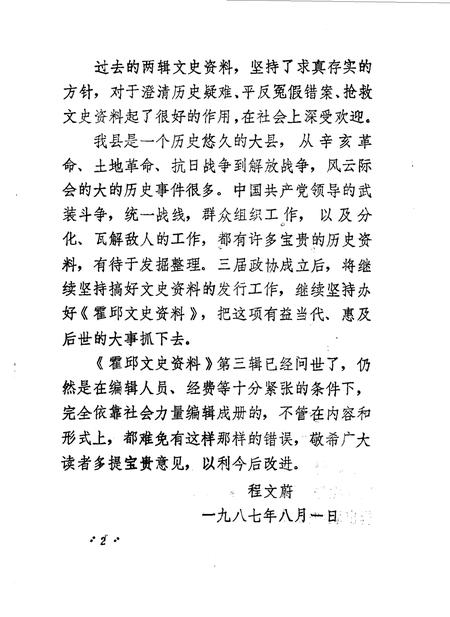 过去的两辑文史资料，坚持了求真存实的方针，对于澄清历史疑难、平反冤假错案、抢救文史资料起了很好的作用，在社会上深受欢迎。

我县是一个历史悠久的大县，从辛亥革命、土地革命、抗日战争到解放战争，风云际会的大的历史事件很多。中国共产党领导的武装斗争，统一战线，群众组织工作，以及分化、瓦解敌人的工作，都有许多宝贵的历史资料，有待于发掘整理。三届政协成立后，将继续坚持搞好文史资料的发行工作，继续坚持办好《霍邱文史资料》，把这项有益当代、惠及后世的大事抓下去。

《霍邱文史资料》第三辑已经问世了，仍然是在编辑人员、经费等十分紧张的条件下，完全依靠社会力量编辑成册的，不管在内容和形式上，都难免有这样那样的错误，敬希广大读者多提宝贵意见，以利今后改进。

程文蔚

一九八七年八月一日

·2·